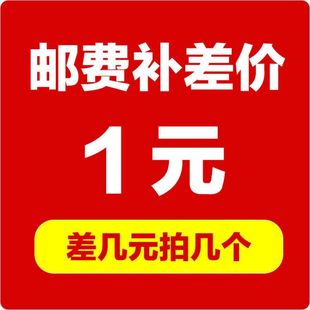 邮费补差价

1元

差几元拍几个